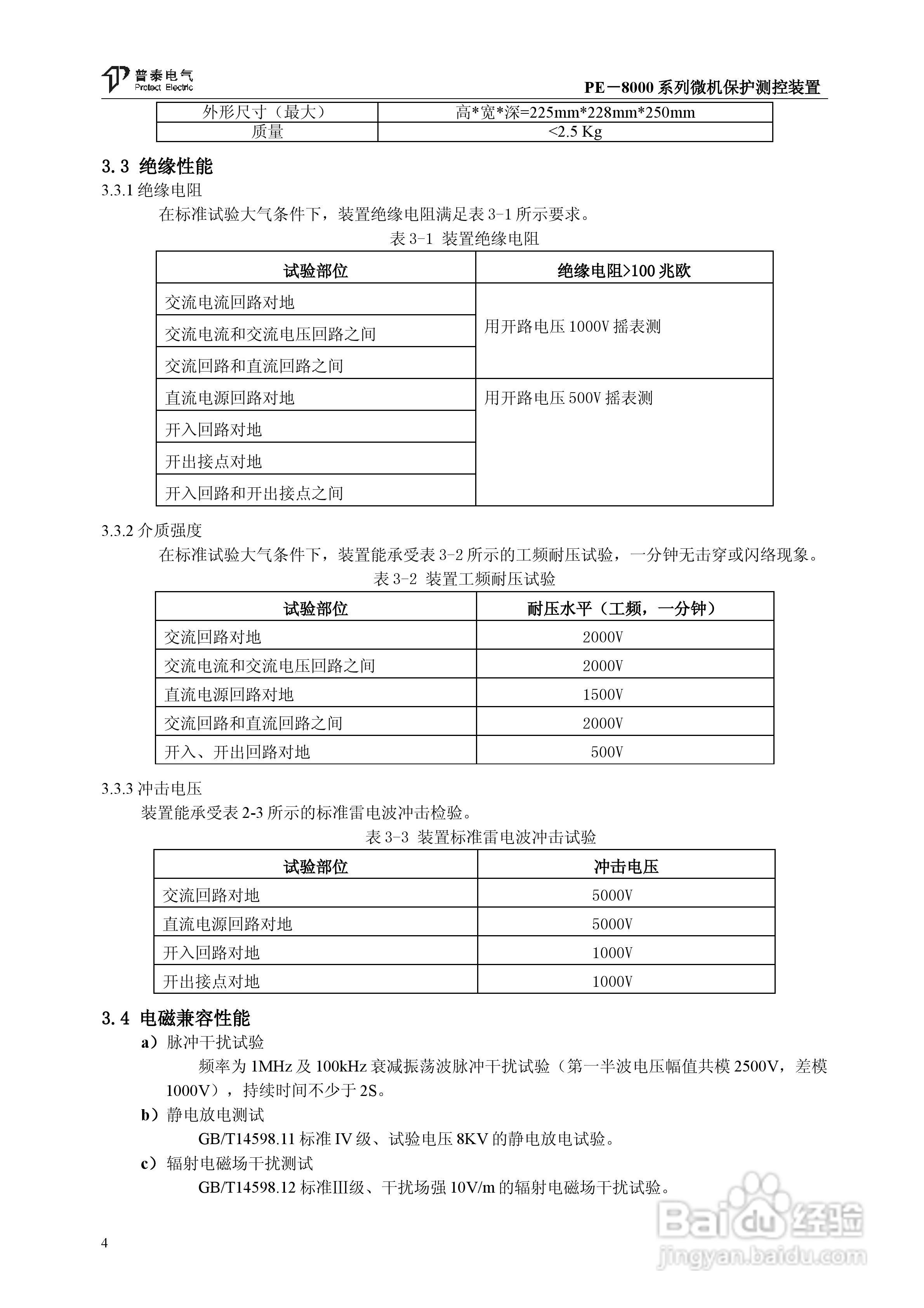 普泰电气
Protect Electric

PE－8000 系列微机保护测控装置

| 外形尺寸（最大） | 高*宽*深=225mm*228mm*250mm |
|---|---|
| 质量 | <2.5 Kg |

3.3 绝缘性能

3.3.1 绝缘电阻

在标准试验大气条件下，装置绝缘电阻满足表 3-1 所示要求。

表 3-1 装置绝缘电阻

| 试验部位 | 绝缘电阻>100 兆欧 |
|---|---|
| 交流电流回路对地 | 用开路电压 1000V 摇表测 |
| 交流电流和交流电压回路之间 | |
| 交流回路和直流回路之间 | |
| 直流电源回路对地 | 用开路电压 500V 摇表测 |
| 开入回路对地 | |
| 开出接点对地 | |
| 开入回路和开出接点之间 | |

3.3.2 介质强度

在标准试验大气条件下，装置能承受表 3-2 所示的工频耐压试验，一分钟无击穿或闪络现象。

表 3-2 装置工频耐压试验

| 试验部位 | 耐压水平（工频，一分钟） |
|---|---|
| 交流回路对地 | 2000V |
| 交流电流和交流电压回路之间 | 2000V |
| 直流电源回路对地 | 1500V |
| 交流回路和直流回路之间 | 2000V |
| 开入、开出回路对地 | 500V |

3.3.3 冲击电压

装置能承受表 2-3 所示的标准雷电波冲击检验。

表 3-3 装置标准雷电波冲击试验

| 试验部位 | 冲击电压 |
|---|---|
| 交流回路对地 | 5000V |
| 直流电源回路对地 | 5000V |
| 开入回路对地 | 1000V |
| 开出接点对地 | 1000V |

3.4 电磁兼容性能

a）脉冲干扰试验

频率为 1MHz 及 100kHz 衰减振荡波脉冲干扰试验（第一半波电压幅值共模 2500V，差模 1000V），持续时间不少于 2S。

b）静电放电测试

GB/T14598.11 标准 IV 级、试验电压 8KV 的静电放电试验。

c）辐射电磁场干扰测试

GB/T14598.12 标准Ⅲ级、干扰场强 10V/m 的辐射电磁场干扰试验。

4

Baidu 经验
jingyan.baidu.com